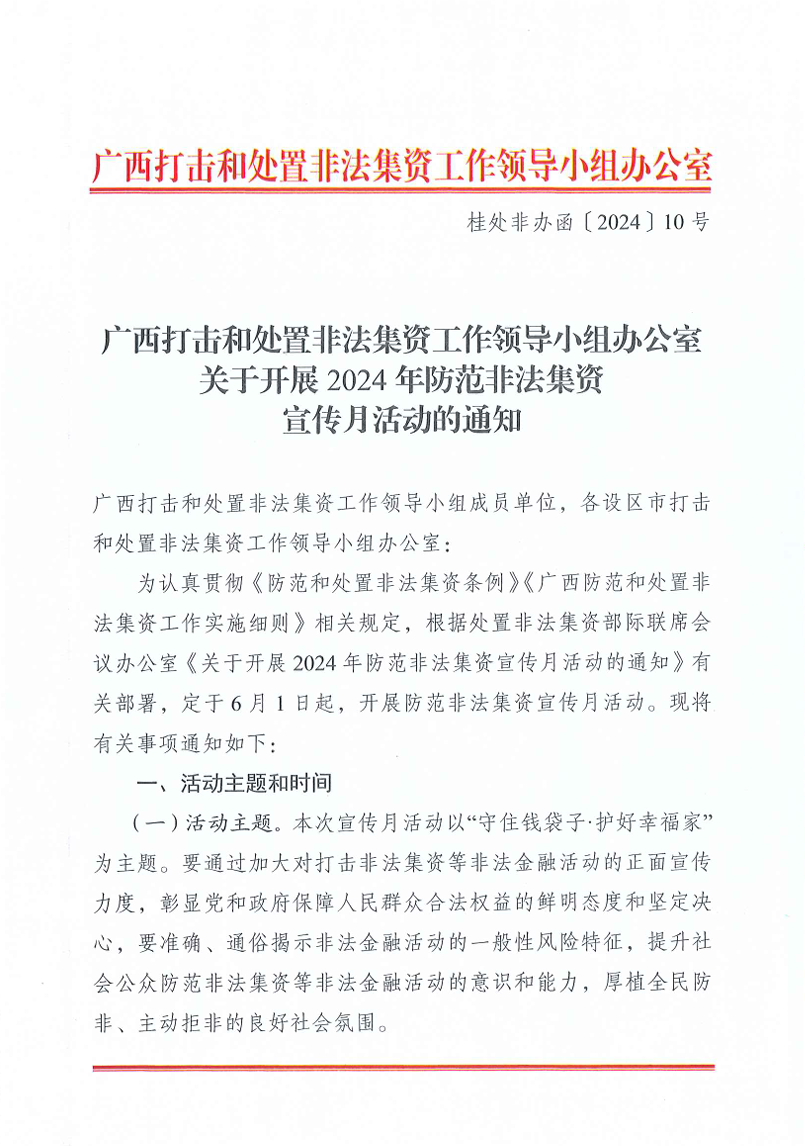 广西打击和处置非法集资工作领导小组办公室

桂处非办函〔2024〕10号

广西打击和处置非法集资工作领导小组办公室
关于开展2024年防范非法集资
宣传月活动的通知

广西打击和处置非法集资工作领导小组成员单位，各设区市打击和处置非法集资工作领导小组办公室：

为认真贯彻《防范和处置非法集资条例》《广西防范和处置非法集资工作实施细则》相关规定，根据处置非法集资部际联席会议办公室《关于开展2024年防范非法集资宣传月活动的通知》有关部署，定于6月1日起，开展防范非法集资宣传月活动。现将有关事项通知如下：

一、活动主题和时间

（一）活动主题。本次宣传月活动以“守住钱袋子·护好幸福家”为主题。要通过加大对打击非法集资等非法金融活动的正面宣传力度，彰显党和政府保障人民群众合法权益的鲜明态度和坚定决心，要准确、通俗揭示非法金融活动的一般性风险特征，提升社会公众防范非法集资等非法金融活动的意识和能力，厚植全民防非、主动拒非的良好社会氛围。